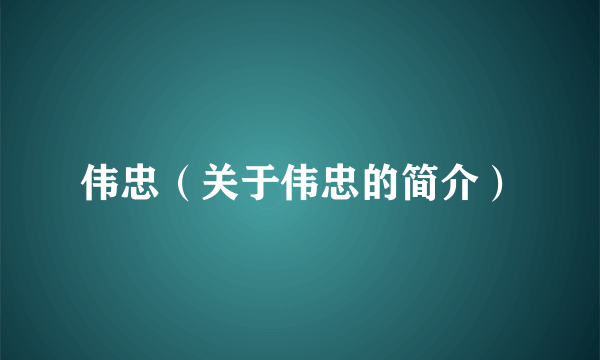 伟忠（关于伟忠的简介）